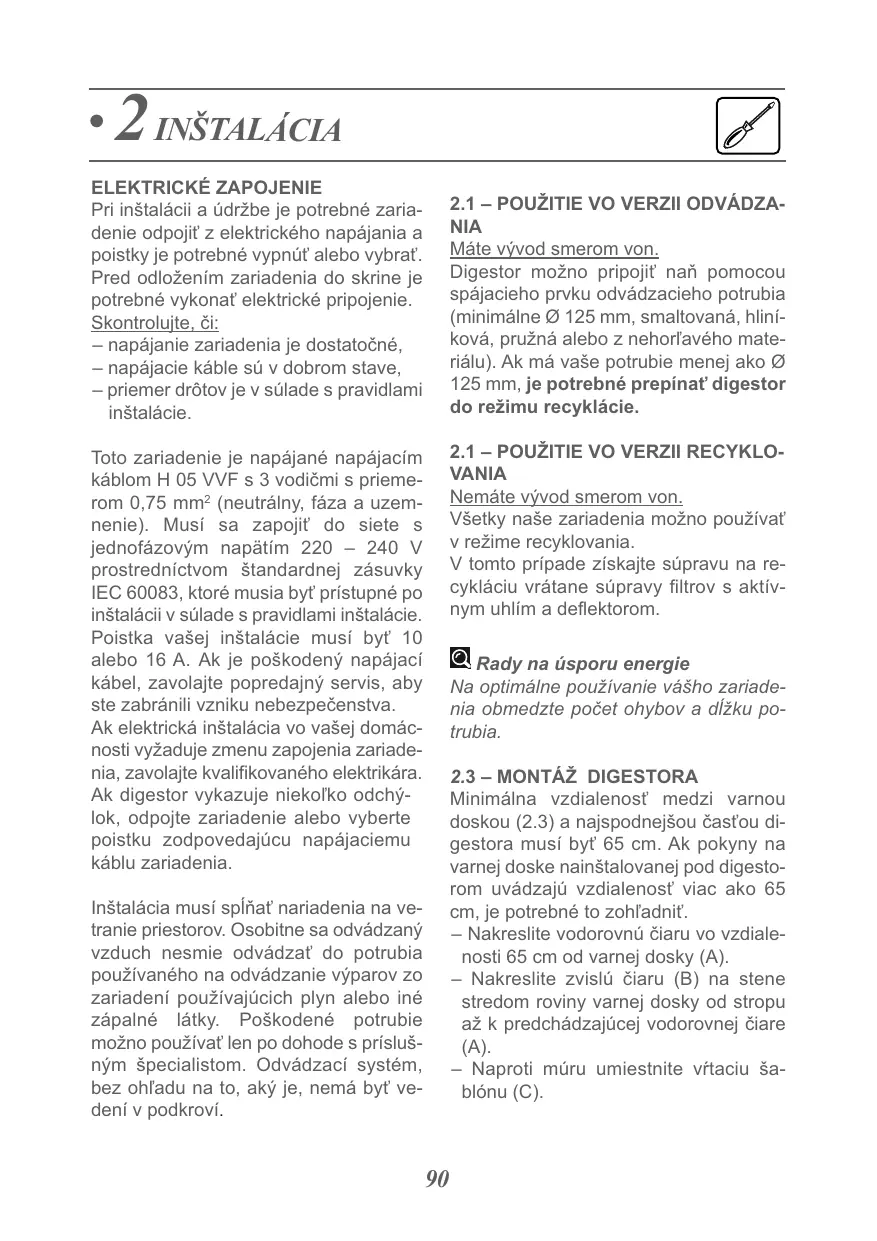 • 2 INŠTALÁCIA

ELEKTRICKÉ ZAPOJENIE
Pri inštalácii a údržbe je potrebné zariadenie odpojiť z elektrického napájania a poistky je potrebné vypnúť alebo vybrať. Pred odložením zariadenia do skrine je potrebné vykonať elektrické pripojenie.
Skontrolujte, či:
– napájanie zariadenia je dostatočné,
– napájacie káble sú v dobrom stave,
– priemer drôtov je v súlade s pravidlami inštalácie.

Toto zariadenie je napájané napájacím káblom H 05 VVF s 3 vodičmi s priemerom 0,75 mm$^2$ (neutrálny, fáza a uzemnenie). Musí sa zapojiť do siete s jednofázovým napätím 220 – 240 V prostredníctvom štandardnej zásuvky IEC 60083, ktoré musia byť prístupné po inštalácii v súlade s pravidlami inštalácie. Poistka vašej inštalácie musí byť 10 alebo 16 A. Ak je poškodený napájací kábel, zavolajte popredajný servis, aby ste zabránili vzniku nebezpečenstva.
Ak elektrická inštalácia vo vašej domácnosti vyžaduje zmenu zapojenia zariadenia, zavolajte kvalifikovaného elektrikára. Ak digestor vykazuje niekoľko odchýlok, odpojte zariadenie alebo vyberte poistku zodpovedajúcu napájaciemu káblu zariadenia.

Inštalácia musí spĺňať nariadenia na vetranie priestorov. Osobitne sa odvádzaný vzduch nesmie odvádzať do potrubia používaného na odvádzanie výparov zo zariadení používajúcich plyn alebo iné zápalné látky. Poškodené potrubie možno používať len po dohode s príslušným špecialistom. Odvádzací systém, bez ohľadu na to, aký je, nemá byť vedení v podkroví.

2.1 – POUŽITIE VO VERZII ODVÁDZANIA
Máte vývod smerom von.
Digestor možno pripojiť naň pomocou spájacieho prvku odvádzacieho potrubia (minimálne Ø 125 mm, smaltovaná, hliníková, pružná alebo z nehorľavého materiálu). Ak má vaše potrubie menej ako Ø 125 mm, je potrebné prepínať digestor do režimu recyklácie.

2.1 – POUŽITIE VO VERZII RECYKLOVANIA
Nemáte vývod smerom von.
Všetky naše zariadenia možno používať v režime recyklovania.
V tomto prípade získajte súpravu na recykláciu vrátane súpravy filtrov s aktívnym uhlím a deflektorom.

Rady na úsporu energie
Na optimálne používanie vášho zariadenia obmedzte počet ohybov a dĺžku potrubia.

2.3 – MONTÁŽ DIGESTORA
Minimálna vzdialenosť medzi varnou doskou (2.3) a najspodnejšou časťou digestora musí byť 65 cm. Ak pokyny na varnej doske nainštalovanej pod digestorom uvádzajú vzdialenosť viac ako 65 cm, je potrebné to zohľadniť.
– Nakreslite vodorovnú čiaru vo vzdialenosti 65 cm od varnej dosky (A).
– Nakreslite zvislú čiaru (B) na stene stredom roviny varnej dosky od stropu až k predchádzajúcej vodorovnej čiare (A).
– Naproti múru umiestnite vŕtaciu šablónu (C).

90